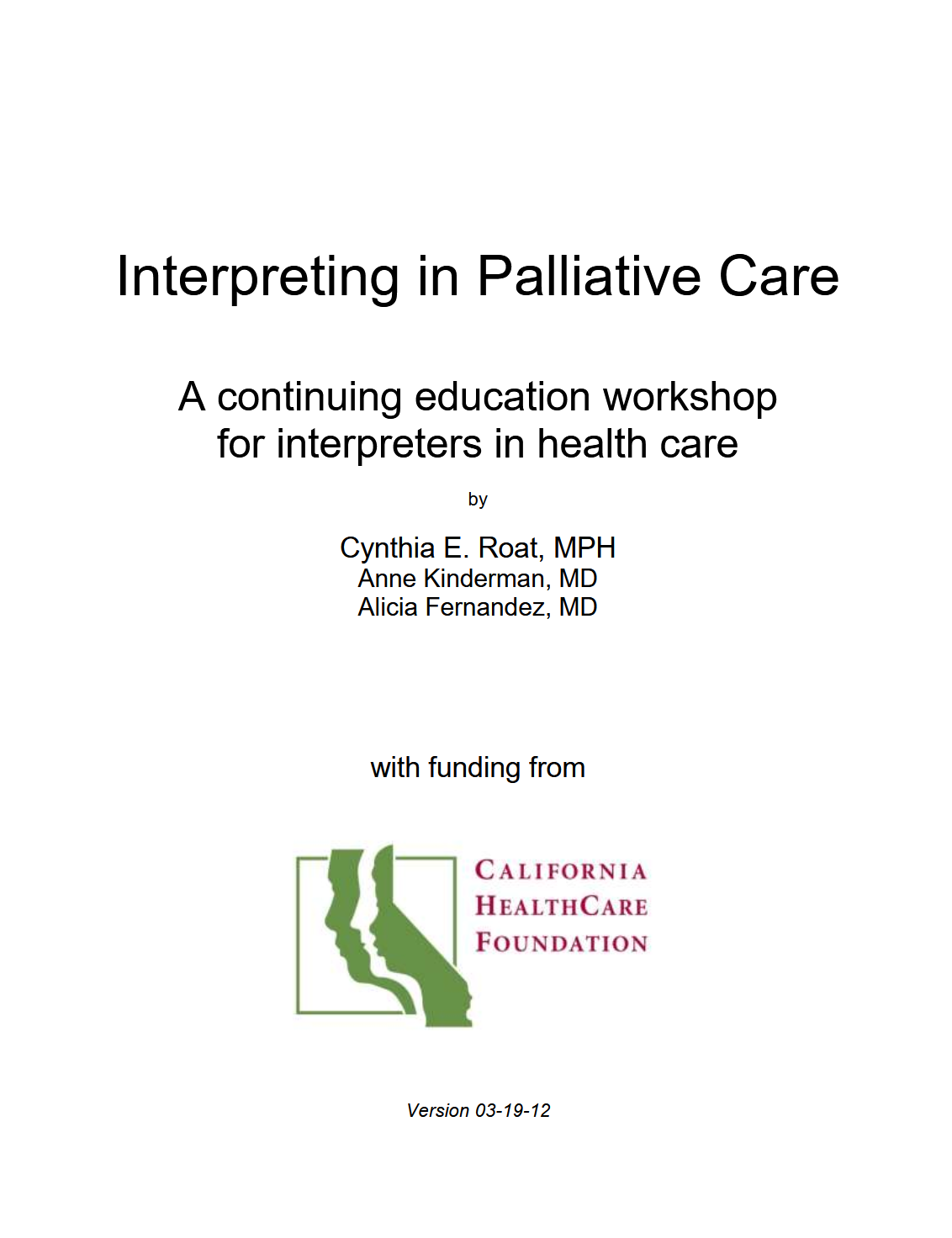 Interpreting in Palliative Care

A continuing education workshop for interpreters in health care

by

Cynthia E. Roat, MPH
Anne Kinderman, MD
Alicia Fernandez, MD

with funding from

CALIFORNIA
HEALTHCARE
FOUNDATION

Version 03-19-12